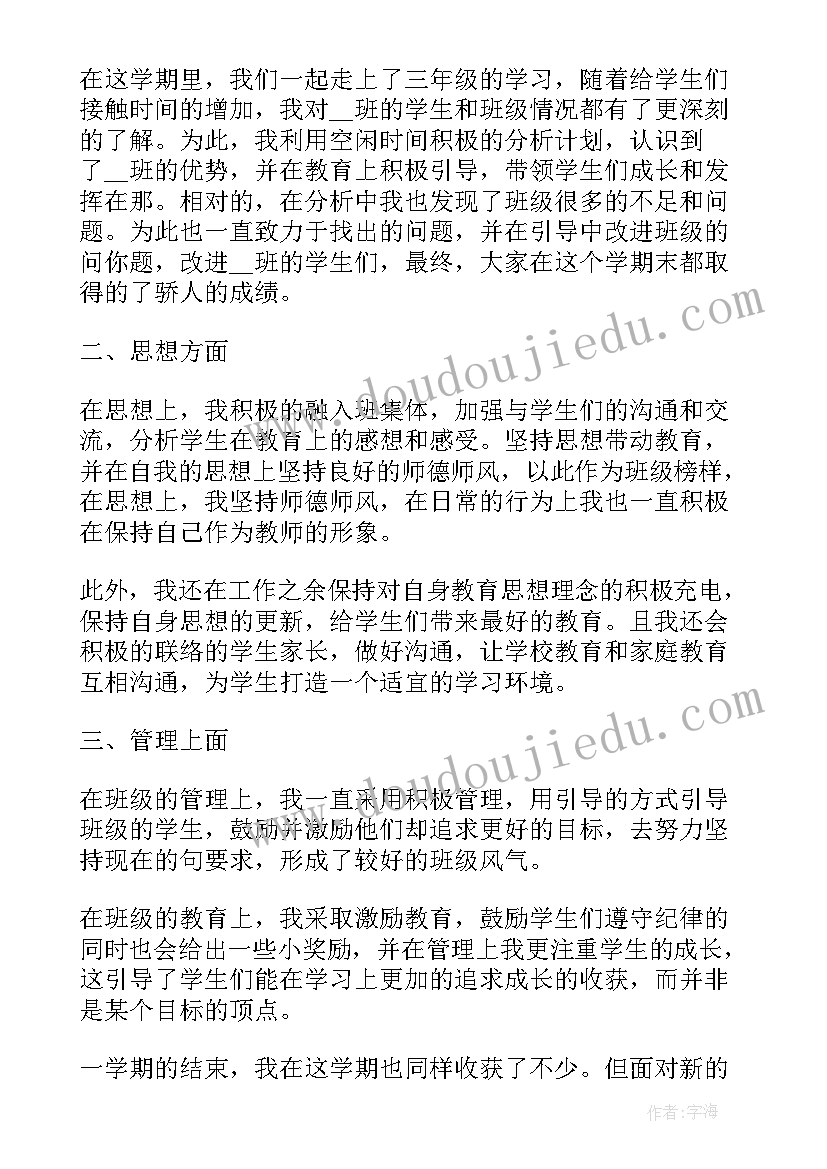 在这学期里，我们一起走上了三年级的学习，随着给学生们接触时间的增加，我对__班的学生和班级情况都有了更深刻的了解。为此，我利用空闲时间积极的分析计划，认识到了__班的优势，并在教育上积极引导，带领学生们成长和发挥在那。相对的，在分析中我也发现了班级很多的不足和问题。为此也一直致力于找出的问题，并在引导中改进班级的问你题，改进__班的学生们，最终，大家在这个学期末都取得的了骄人的成绩。

二、思想方面

在思想上，我积极的融入班集体，加强与学生们的沟通和交流，分析学生在教育上的感想和感受。坚持思想带动教育，并在自我的思想上坚持良好的师德师风，以此作为班级榜样，在思想上，我坚持师德师风，在日常的行为上我也一直积极在保持自己作为教师的形象。

此外，我还在工作之余保持对自身教育思想理念的积极充电，保持自身思想的更新，给学生们带来最好的教育。且我还会积极的联络的学生家长，做好沟通，让学校教育和家庭教育互相沟通，为学生打造一个适宜的学习环境。

三、管理上面

在班级的管理上，我一直采用积极管理，用引导的方式引导班级的学生，鼓励并激励他们却追求更好的目标，去努力坚持现在的句要求，形成了较好的班级风气。

在班级的教育上，我采取激励教育，鼓励学生们遵守纪律的同时也会给出一些小奖励，并在管理上我更注重学生的成长，这引导了学生们能在学习上更加的追求成长的收获，而并非是某个目标的顶点。

一学期的结束，我在这学期也同样收获了不少。但面对新的

www.doudoujiedu.com
www.doudoujiedu.com
作者：宇海